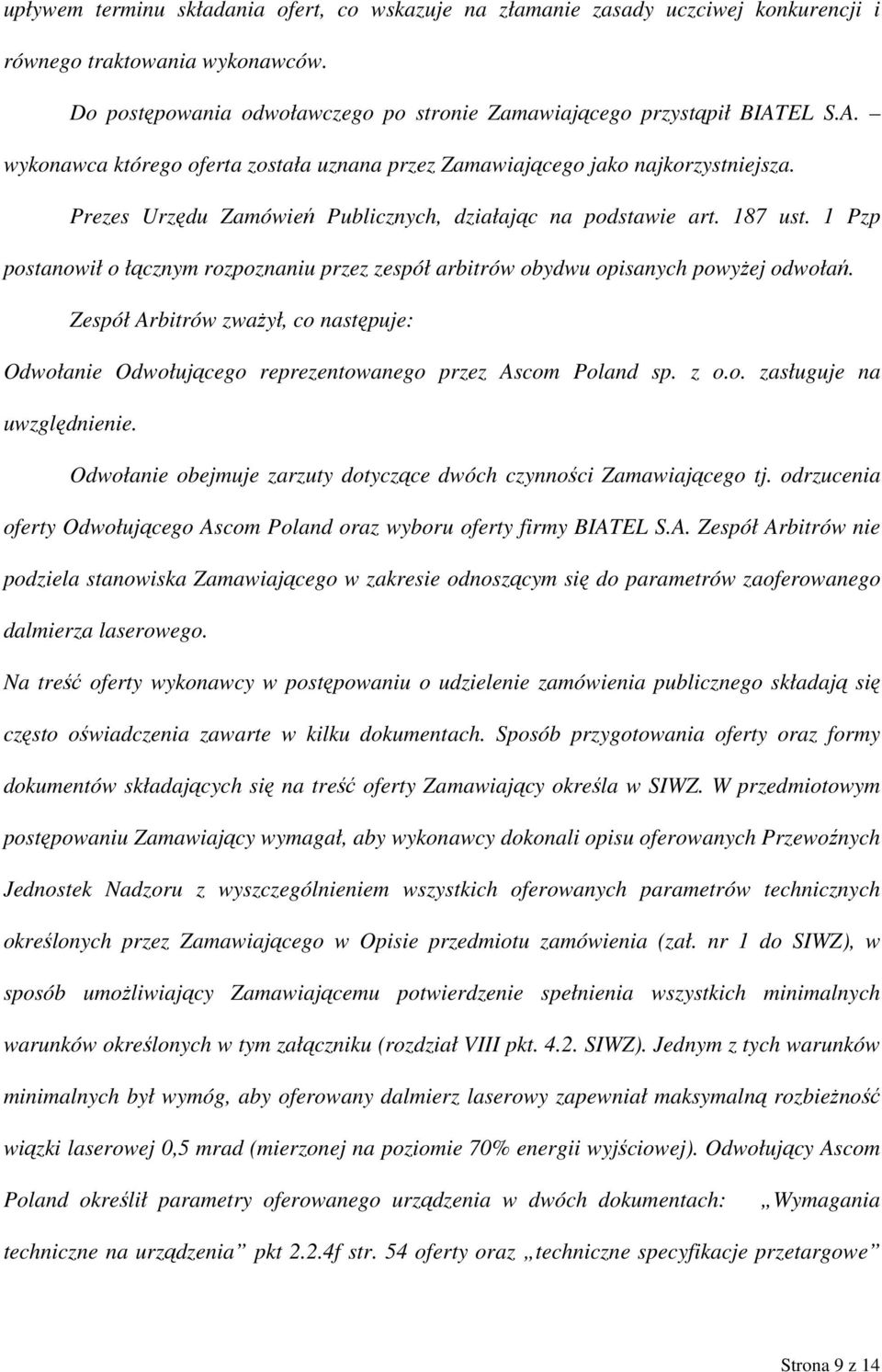 upływem terminu składania ofert, co wskazuje na złamanie zasady uczciwej konkurencji i równego traktowania wykonawców.

Do postępowania odwoławczego po stronie Zamawiającego przystąpił BIATEL S.A. – wykonawca którego oferta została uznana przez Zamawiającego jako najkorzystniejsza.

Prezes Urzędu Zamówień Publicznych, działając na podstawie art. 187 ust. 1 Pzp postanowił o łącznym rozpoznaniu przez zespół arbitrów obydwu opisanych powyżej odwołań.

Zespół Arbitrów zważył, co następuje:

Odwołanie Odwołującego reprezentowanego przez Ascom Poland sp. z o.o. zasługuje na uwzględnienie.

Odwołanie obejmuje zarzuty dotyczące dwóch czynności Zamawiającego tj. odrzucenia oferty Odwołującego Ascom Poland oraz wyboru oferty firmy BIATEL S.A. Zespół Arbitrów nie podziela stanowiska Zamawiającego w zakresie odnoszącym się do parametrów zaoferowanego dalmierza laserowego.

Na treść oferty wykonawcy w postępowaniu o udzielenie zamówienia publicznego składają się często oświadczenia zawarte w kilku dokumentach. Sposób przygotowania oferty oraz formy dokumentów składających się na treść oferty Zamawiający określa w SIWZ. W przedmiotowym postępowaniu Zamawiający wymagał, aby wykonawcy dokonali opisu oferowanych Przewoźnych Jednostek Nadzoru z wyszczególnieniem wszystkich oferowanych parametrów technicznych określonych przez Zamawiającego w Opisie przedmiotu zamówienia (zał. nr 1 do SIWZ), w sposób umożliwiający Zamawiającemu potwierdzenie spełnienia wszystkich minimalnych warunków określonych w tym załączniku (rozdział VIII pkt. 4.2. SIWZ). Jednym z tych warunków minimalnych był wymóg, aby oferowany dalmierz laserowy zapewniał maksymalną rozbieżność wiązki laserowej 0,5 mrad (mierzonej na poziomie 70% energii wyjściowej). Odwołujący Ascom Poland określił parametry oferowanego urządzenia w dwóch dokumentach: „Wymagania techniczne na urządzenia” pkt 2.2.4f str. 54 oferty oraz „techniczne specyfikacje przetargowe”

Strona 9 z 14